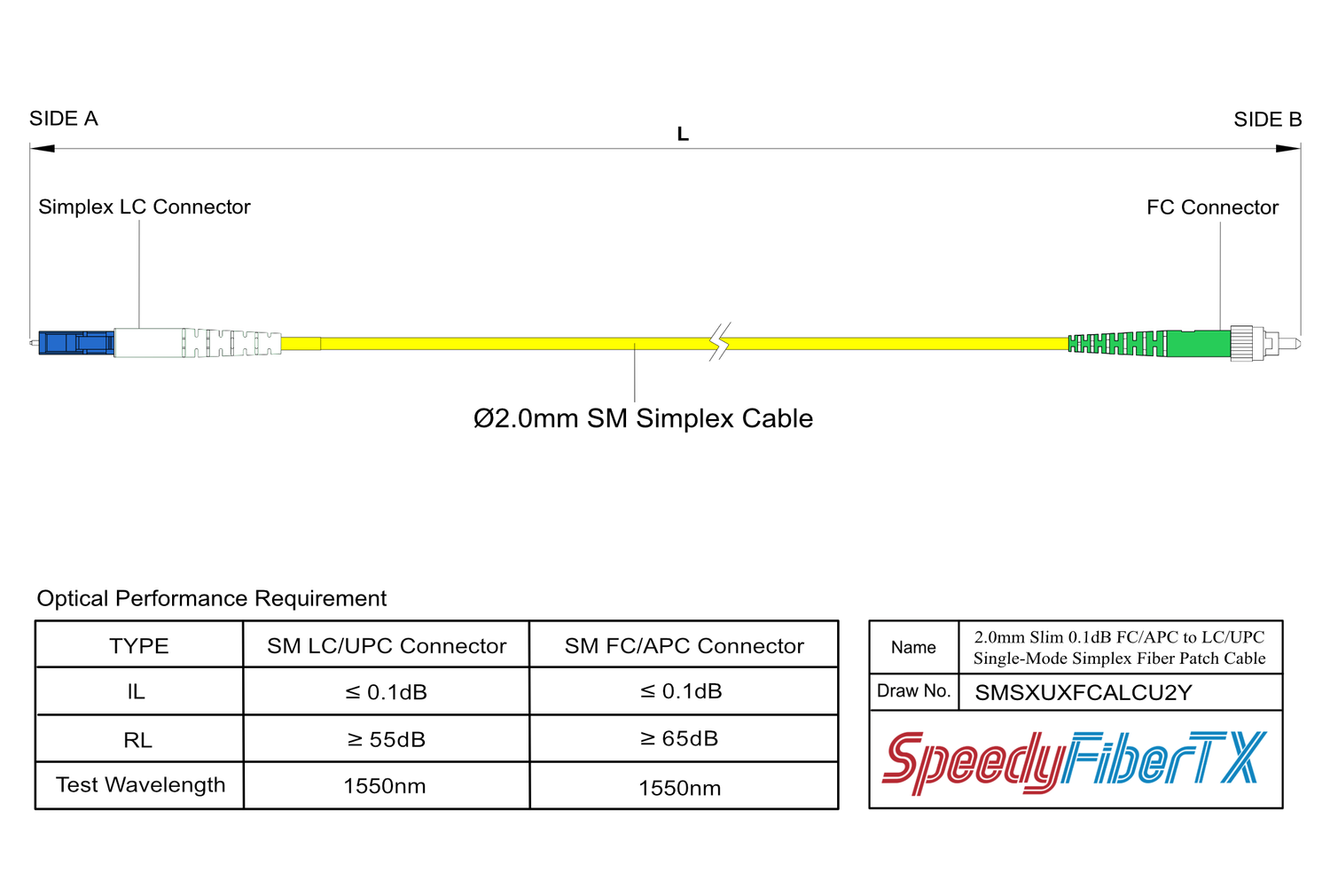 SIDE A

L

SIDE B

Simplex LC Connector

FC Connector

Ø2.0mm SM Simplex Cable

Optical Performance Requirement

| TYPE | SM LC/UPC Connector | SM FC/APC Connector |
|---|---|---|
| IL | ≤ 0.1dB | ≤ 0.1dB |
| RL | ≥ 55dB | ≥ 65dB |
| Test Wavelength | 1550nm | 1550nm |

| Name | 2.0mm Slim 0.1dB FC/APC to LC/UPC Single-Mode Simplex Fiber Patch Cable |
|---|---|
| Draw No. | SMSXUXFCALCU2Y |

SpeedyFiberTX